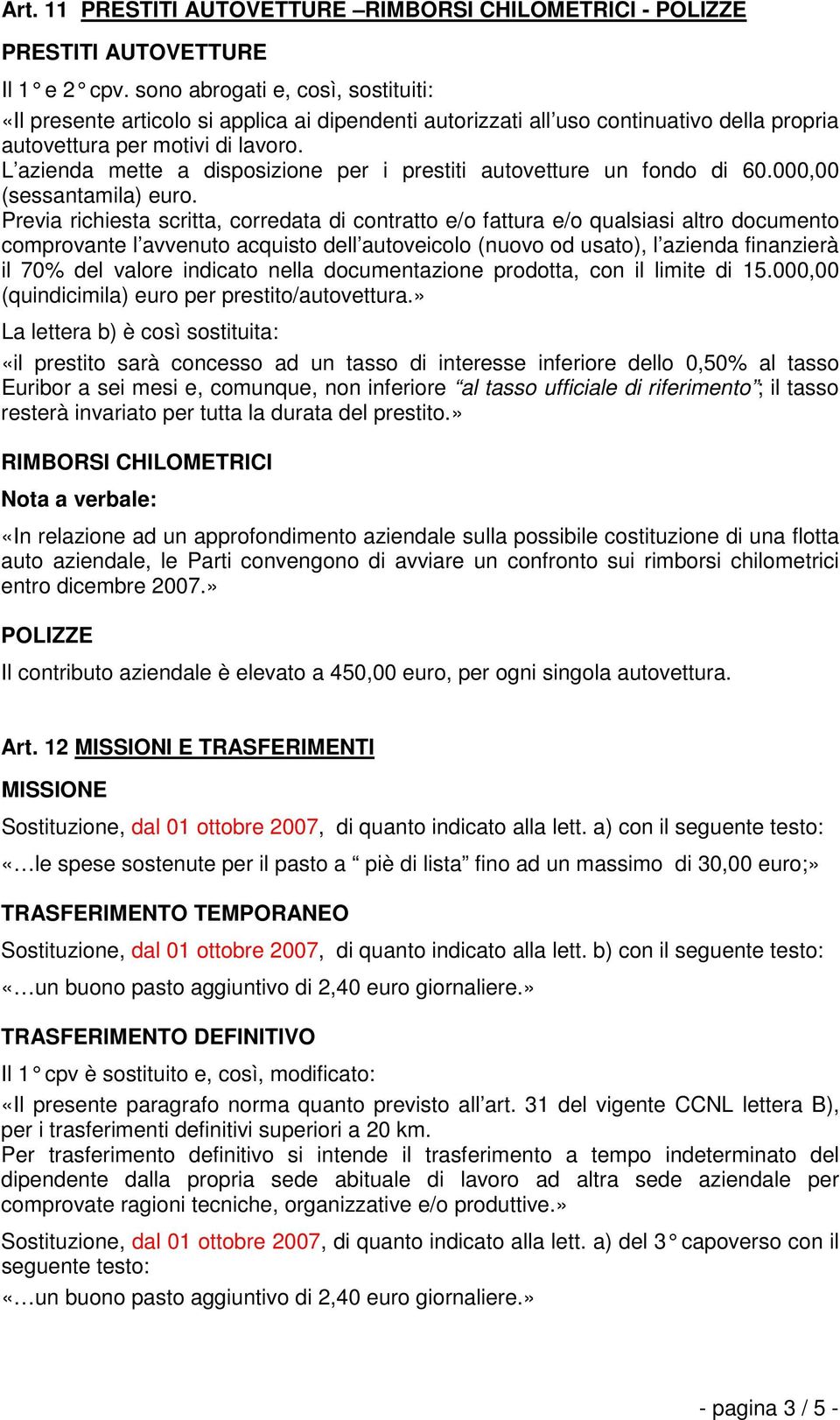 Art. 11 PRESTITI AUTOVETTURE –RIMBORSI CHILOMETRICI - POLIZZE

PRESTITI AUTOVETTURE

Il 1° e 2° cpv. sono abrogati e, così, sostituiti:

«Il presente articolo si applica ai dipendenti autorizzati all'uso continuativo della propria autovettura per motivi di lavoro.
L'azienda mette a disposizione per i prestiti autovetture un fondo di 60.000,00 (sessantamila) euro.
Previa richiesta scritta, corredata di contratto e/o fattura e/o qualsiasi altro documento comprovante l'avvenuto acquisto dell'autoveicolo (nuovo od usato), l'azienda finanzierà il 70% del valore indicato nella documentazione prodotta, con il limite di 15.000,00 (quindicimila) euro per prestito/autovettura.»

La lettera b) è così sostituita:

«il prestito sarà concesso ad un tasso di interesse inferiore dello 0,50% al tasso Euribor a sei mesi e, comunque, non inferiore "al tasso ufficiale di riferimento"; il tasso resterà invariato per tutta la durata del prestito.»

RIMBORSI CHILOMETRICI

Nota a verbale:

«In relazione ad un approfondimento aziendale sulla possibile costituzione di una flotta auto aziendale, le Parti convengono di avviare un confronto sui rimborsi chilometrici entro dicembre 2007.»

POLIZZE

Il contributo aziendale è elevato a 450,00 euro, per ogni singola autovettura.

Art. 12 MISSIONI E TRASFERIMENTI

MISSIONE

Sostituzione, dal 01 ottobre 2007, di quanto indicato alla lett. a) con il seguente testo:

«…le spese sostenute per il pasto a " piè di lista" fino ad un massimo di 30,00 euro;»

TRASFERIMENTO TEMPORANEO

Sostituzione, dal 01 ottobre 2007, di quanto indicato alla lett. b) con il seguente testo:

«…un buono pasto aggiuntivo di 2,40 euro giornaliere.»

TRASFERIMENTO DEFINITIVO

Il 1° cpv è sostituito e, così, modificato:

«Il presente paragrafo norma quanto previsto all'art. 31 del vigente CCNL lettera B), per i trasferimenti definitivi superiori a 20 km.
Per trasferimento definitivo si intende il trasferimento a tempo indeterminato del dipendente dalla propria sede abituale di lavoro ad altra sede aziendale per comprovate ragioni tecniche, organizzative e/o produttive.»

Sostituzione, dal 01 ottobre 2007, di quanto indicato alla lett. a) del 3° capoverso con il seguente testo:

«…un buono pasto aggiuntivo di 2,40 euro giornaliere.»

- pagina 3 / 5 -